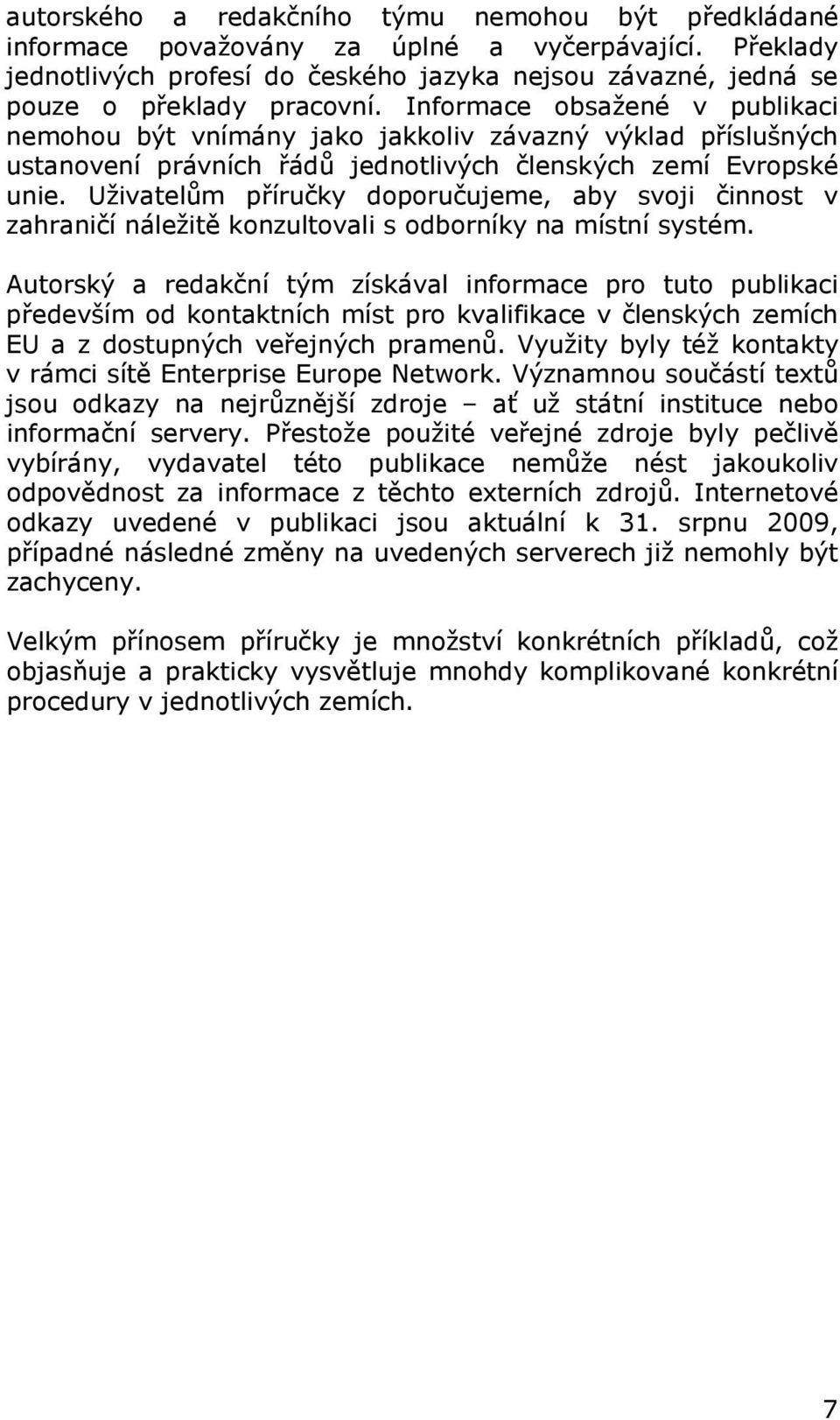 autorského a redakčního týmu nemohou být předkládané informace považovány za úplné a vyčerpávající. Překlady jednotlivých profesí do českého jazyka nejsou závazné, jedná se pouze o překlady pracovní. Informace obsažené v publikaci nemohou být vnímány jako jakkoliv závazný výklad příslušných ustanovení právních řádů jednotlivých členských zemí Evropské unie. Uživatelům příručky doporučujeme, aby svoji činnost v zahraničí náležitě konzultovali s odborníky na místní systém.

Autorský a redakční tým získával informace pro tuto publikaci především od kontaktních míst pro kvalifikace v členských zemích EU a z dostupných veřejných pramenů. Využity byly též kontakty v rámci sítě Enterprise Europe Network. Významnou součástí textů jsou odkazy na nejrůznější zdroje – ať už státní instituce nebo informační servery. Přestože použité veřejné zdroje byly pečlivě vybírány, vydavatel této publikace nemůže nést jakoukoliv odpovědnost za informace z těchto externích zdrojů. Internetové odkazy uvedené v publikaci jsou aktuální k 31. srpnu 2009, případné následné změny na uvedených serverech již nemohly být zachyceny.

Velkým přínosem příručky je množství konkrétních příkladů, což objasňuje a prakticky vysvětluje mnohdy komplikované konkrétní procedury v jednotlivých zemích.

7